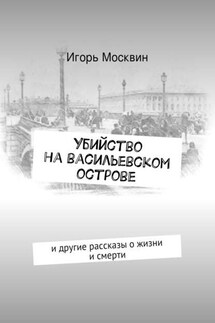 Игорь Москвин

УБИЙСТВО НА ВАСИЛЬЕВСКОМ ОСТРОВЕ

и другие рассказы о жизни и смерти